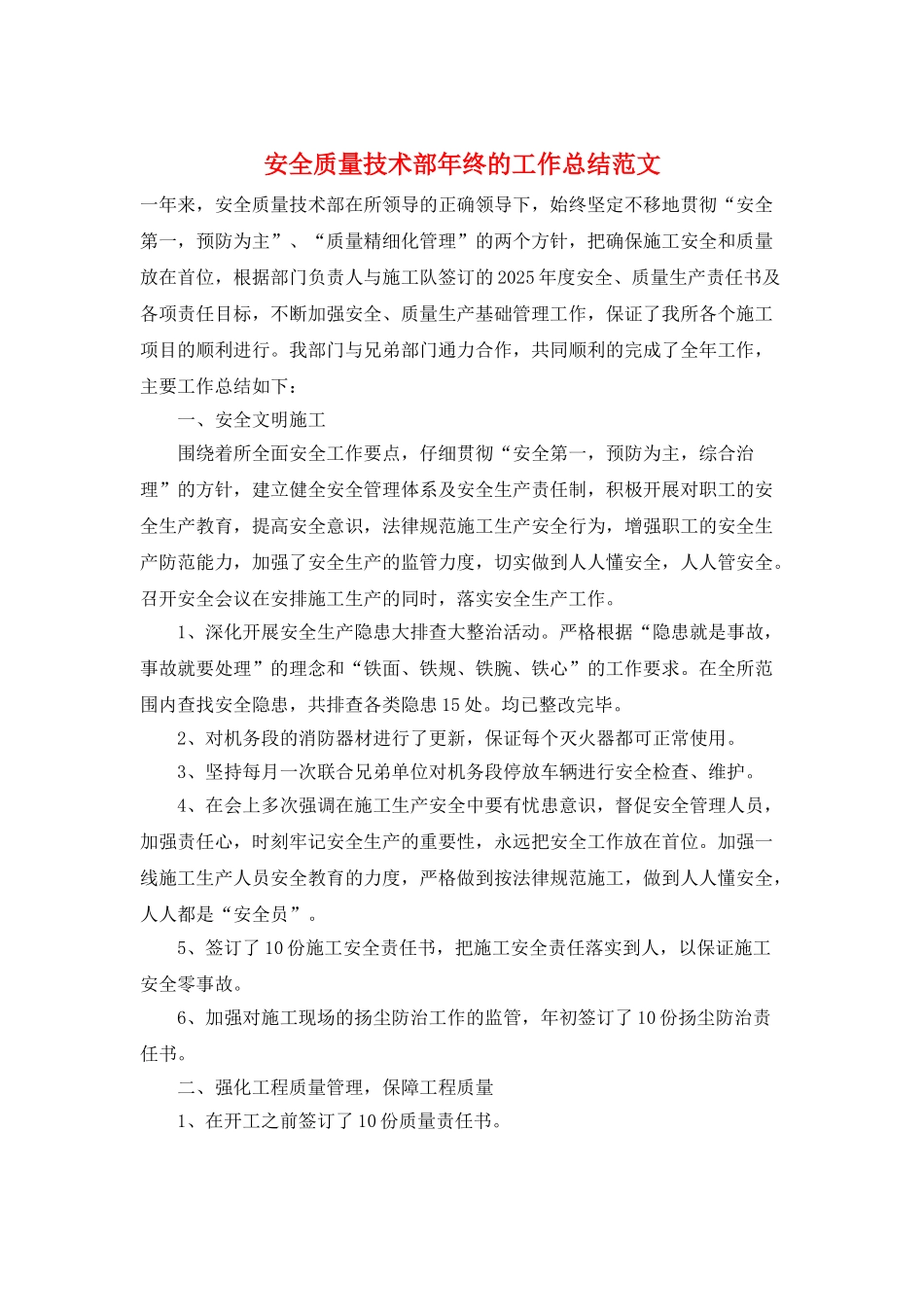 安全质量技术部年终的工作总结范文

一年来，安全质量技术部在所领导的正确领导下，始终坚定不移地贯彻“安全第一，预防为主”、“质量精细化管理”的两个方针，把确保施工安全和质量放在首位，根据部门负责人与施工队签订的2025年度安全、质量生产责任书及各项责任目标，不断加强安全、质量生产基础管理工作，保证了我所各个施工项目的顺利进行。我部门与兄弟部门通力合作，共同顺利的完成了全年工作，主要工作总结如下：

一、安全文明施工

围绕着所全面安全工作要点，仔细贯彻“安全第一，预防为主，综合治理”的方针，建立健全安全管理体系及安全生产责任制，积极开展对职工的安全生产教育，提高安全意识，法律规范施工生产安全行为，增强职工的安全生产防范能力，加强了安全生产的监管力度，切实做到人人懂安全，人人管安全。召开安全会议在安排施工生产的同时，落实安全生产工作。

1、深化开展安全生产隐患大排查大整治活动。严格根据“隐患就是事故，事故就要处理”的理念和“铁面、铁规、铁腕、铁心”的工作要求。在全所范围内查找安全隐患，共排查各类隐患15处。均已整改完毕。

2、对机务段的消防器材进行了更新，保证每个灭火器都可正常使用。

3、坚持每月一次联合兄弟单位对机务段停放车辆进行安全检查、维护。

4、在会上多次强调在施工生产安全中要有忧患意识，督促安全管理人员，加强责任心，时刻牢记安全生产的重要性，永远把安全工作放在首位。加强一线施工生产人员安全教育的力度，严格做到按法律规范施工，做到人人懂安全，人人都是“安全员”。

5、签订了10份施工安全责任书，把施工安全责任落实到人，以保证施工安全零事故。

6、加强对施工现场的扬尘防治工作的监管，年初签订了10份扬尘防治责任书。

二、强化工程质量管理，保障工程质量

1、在开工之前签订了10份质量责任书。